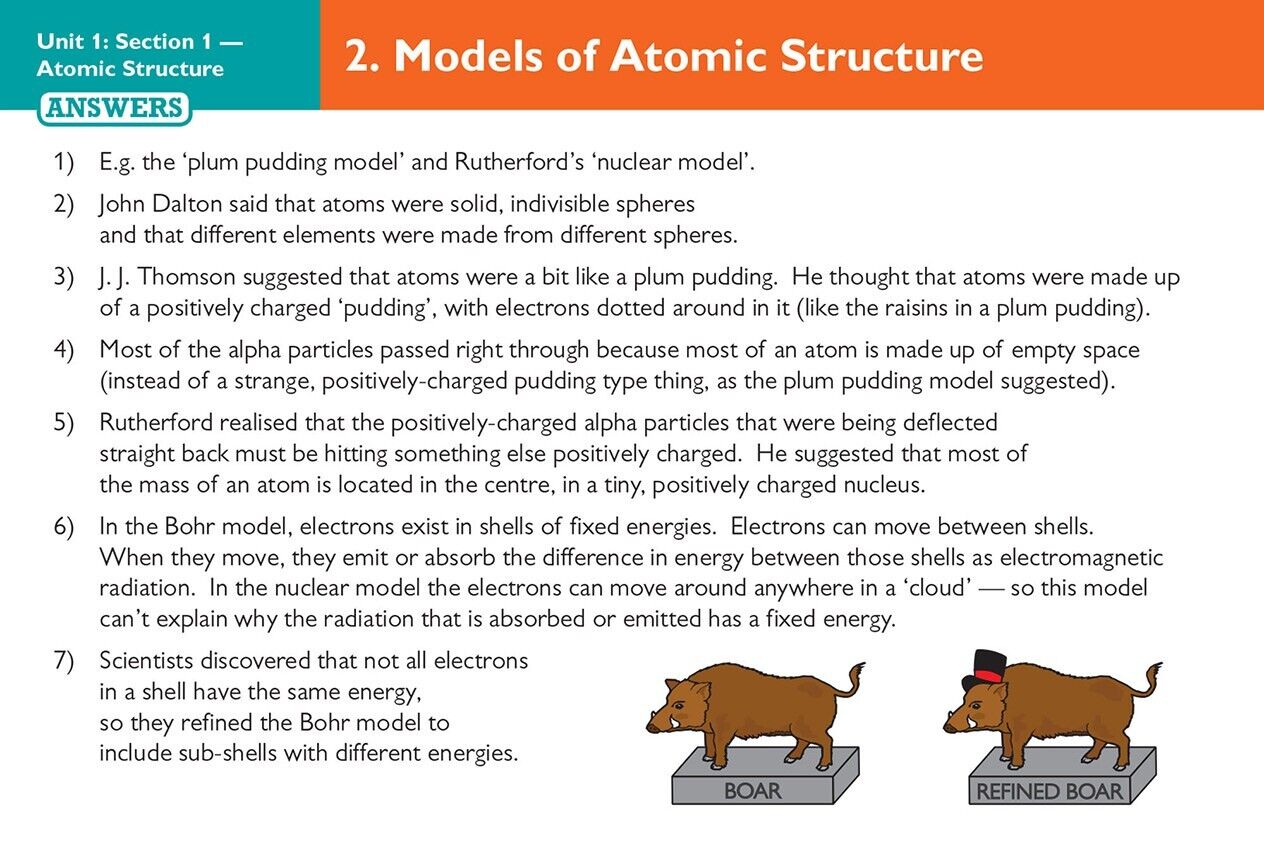 Unit 1: Section 1 — Atomic Structure

ANSWERS

2. Models of Atomic Structure

1) E.g. the 'plum pudding model' and Rutherford's 'nuclear model'.

2) John Dalton said that atoms were solid, indivisible spheres and that different elements were made from different spheres.

3) J. J. Thomson suggested that atoms were a bit like a plum pudding. He thought that atoms were made up of a positively charged 'pudding', with electrons dotted around in it (like the raisins in a plum pudding).

4) Most of the alpha particles passed right through because most of an atom is made up of empty space (instead of a strange, positively-charged pudding type thing, as the plum pudding model suggested).

5) Rutherford realised that the positively-charged alpha particles that were being deflected straight back must be hitting something else positively charged. He suggested that most of the mass of an atom is located in the centre, in a tiny, positively charged nucleus.

6) In the Bohr model, electrons exist in shells of fixed energies. Electrons can move between shells. When they move, they emit or absorb the difference in energy between those shells as electromagnetic radiation. In the nuclear model the electrons can move around anywhere in a 'cloud' — so this model can't explain why the radiation that is absorbed or emitted has a fixed energy.

7) Scientists discovered that not all electrons in a shell have the same energy, so they refined the Bohr model to include sub-shells with different energies.

BOAR

REFINED BOAR